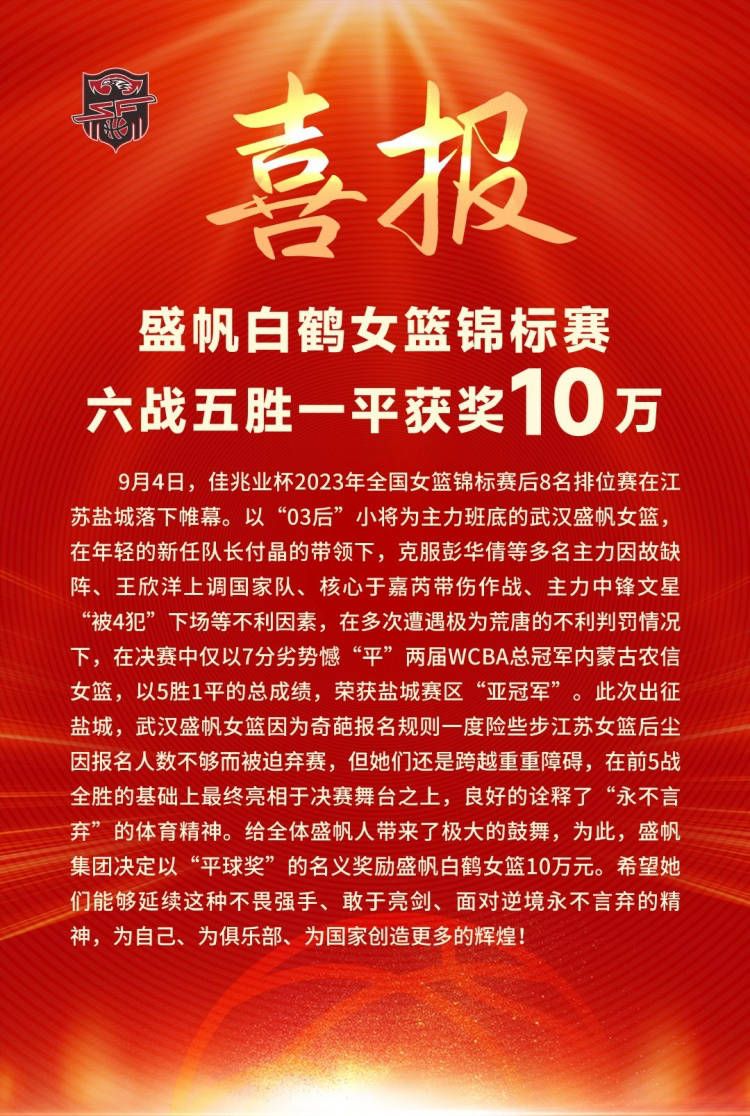 喜报

盛帆白鹤女篮锦标赛
六战五胜一平获奖10万

9月4日，佳兆业杯2023年全国女篮锦标赛后8名排位赛在江苏盐城落下帷幕。以“03后”小将为主力班底的武汉盛帆女篮，在年轻的新任队长付晶的带领下，克服彭华倩等多名主力因故缺阵、王欣洋上调国家队、核心于嘉芮带伤作战、主力中锋文星“被4犯”下场等不利因素，在多次遭遇极为荒唐的不利判罚情况下，在决赛中仅以7分劣势憾“平”两届WCBA总冠军内蒙古农信女篮，以5胜1平的总成绩，荣获盐城赛区“亚冠军”。此次出征盐城，武汉盛帆女篮因为奇葩报名规则一度险些步江苏女篮后尘因报名人数不够而被迫弃赛，但她们还是跨越重重障碍，在前5战全胜的基础上最终亮相于决赛舞台之上，良好的诠释了“永不言弃”的体育精神。给全体盛帆人带来了极大的鼓舞，为此，盛帆集团决定以“平球奖”的名义奖励盛帆白鹤女篮10万元。希望她们能够延续这种不畏强手、敢于亮剑、面对逆境永不言弃的精神，为自己、为俱乐部、为国家创造更多的辉煌！